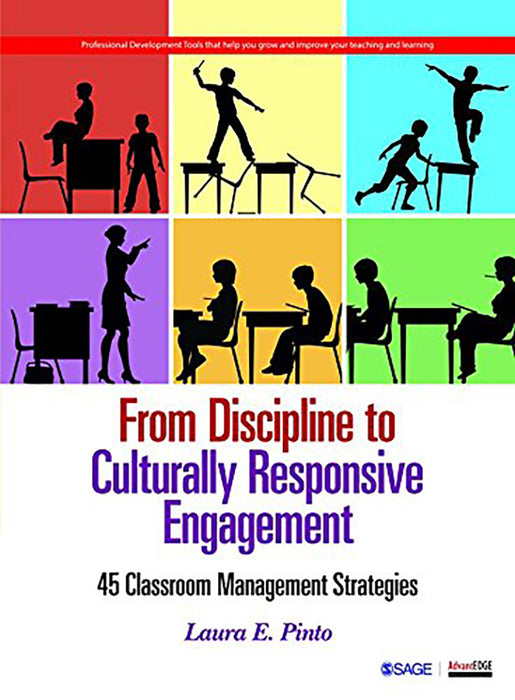 Professional Development Tools that help you grow and improve your teaching and learning

From Discipline to Culturally Responsive Engagement

45 Classroom Management Strategies

Laura E. Pinto

SAGE | AdvancEDGE